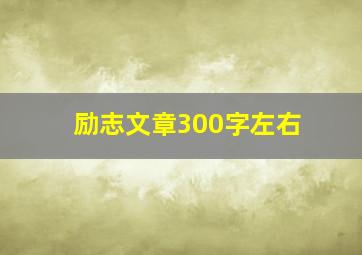 励志文章300字左右